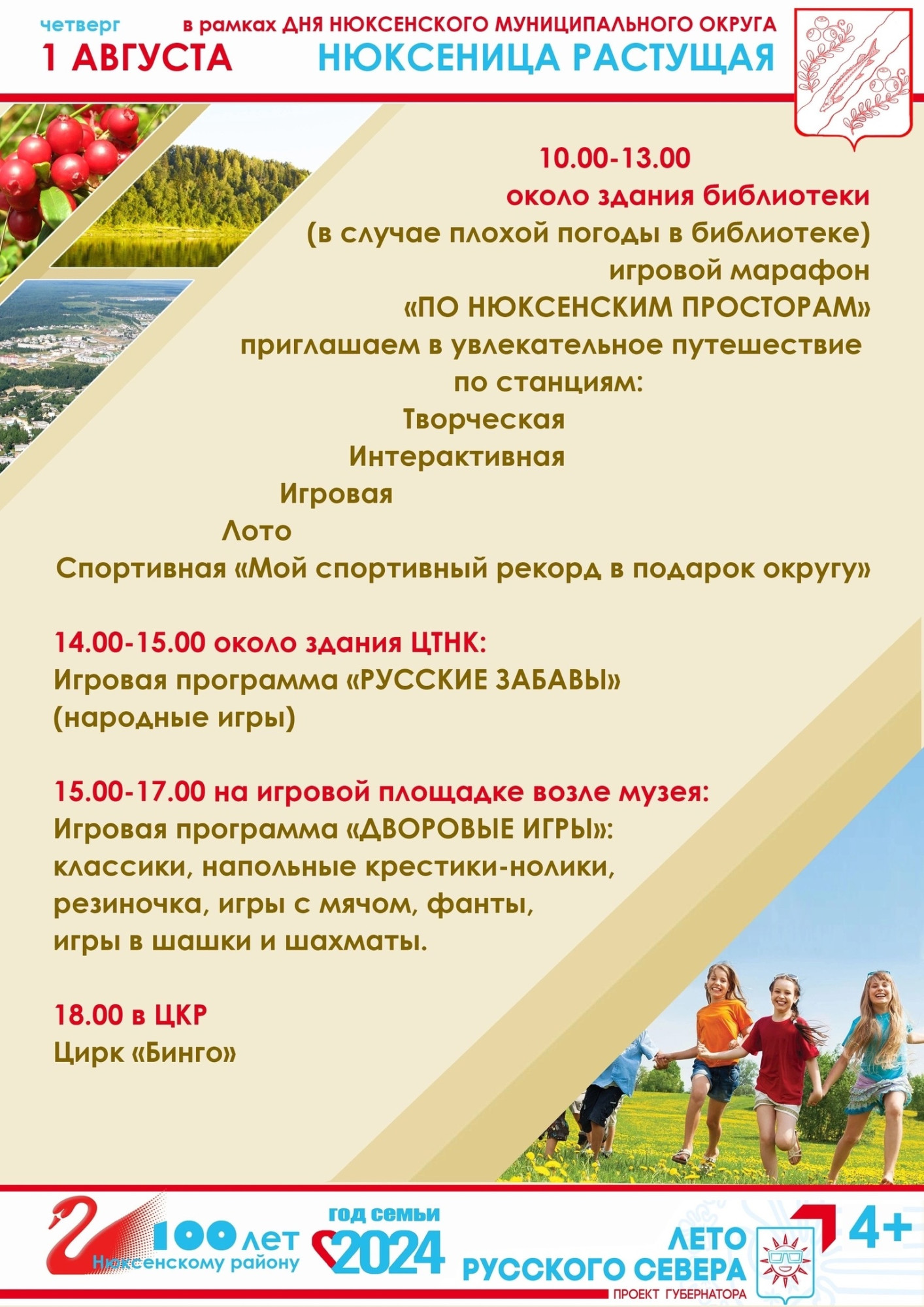 четверг
1 АВГУСТА

в рамках ДНЯ НЮКСЕНСКОГО МУНИЦИПАЛЬНОГО ОКРУГА
НЮКСЕНИЦА РАСТУЩАЯ

10.00-13.00
около здания библиотеки
(в случае плохой погоды в библиотеке)
игровой марафон
«ПО НЮКСЕНСКИМ ПРОСТОРАМ»
приглашаем в увлекательное путешествие
по станциям:
Творческая
Интерактивная
Игровая
Лото
Спортивная «Мой спортивный рекорд в подарок округу»

14.00-15.00 около здания ЦТНК:
Игровая программа «РУССКИЕ ЗАБАВЫ»
(народные игры)

15.00-17.00 на игровой площадке возле музея:
Игровая программа «ДВОРОВЫЕ ИГРЫ»:
классики, напольные крестики-нолики,
резиночка, игры с мячом, фанты,
игры в шашки и шахматы.

18.00 в ЦКР
Цирк «Бинго»

100 лет
Нюксенскому району

год семьи
2024

ЛЕТО
РУССКОГО СЕВЕРА
ПРОЕКТ ГУБЕРНАТОРА

4+